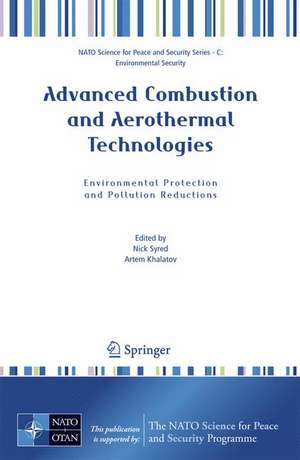 NATO Science for Peace and Security Series - C: Environmental Security

Advanced Combustion and Aerothermal Technologies

Environmental Protection and Pollution Reductions

Edited by
Nick Syred
Artem Khalatov

Springer

NATO
OTAN

This publication is supported by:

The NATO Science for Peace and Security Programme